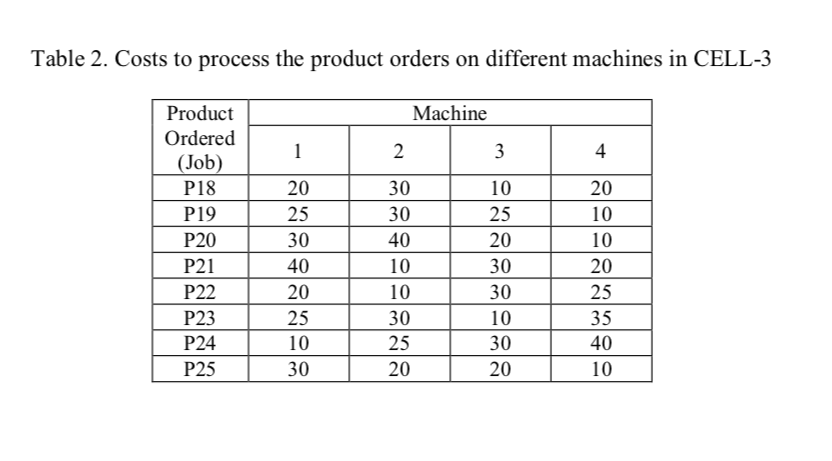 Table 2. Costs to process the product orders on different machines in CELL-3

| Product Ordered (Job) | Machine | | | |
|---|---|---|---|---|
| | 1 | 2 | 3 | 4 |
| P18 | 20 | 30 | 10 | 20 |
| P19 | 25 | 30 | 25 | 10 |
| P20 | 30 | 40 | 20 | 10 |
| P21 | 40 | 10 | 30 | 20 |
| P22 | 20 | 10 | 30 | 25 |
| P23 | 25 | 30 | 10 | 35 |
| P24 | 10 | 25 | 30 | 40 |
| P25 | 30 | 20 | 20 | 10 |